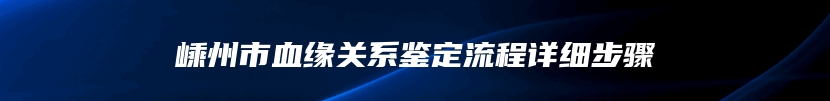 嵊州市血缘关系鉴定流程详细步骤